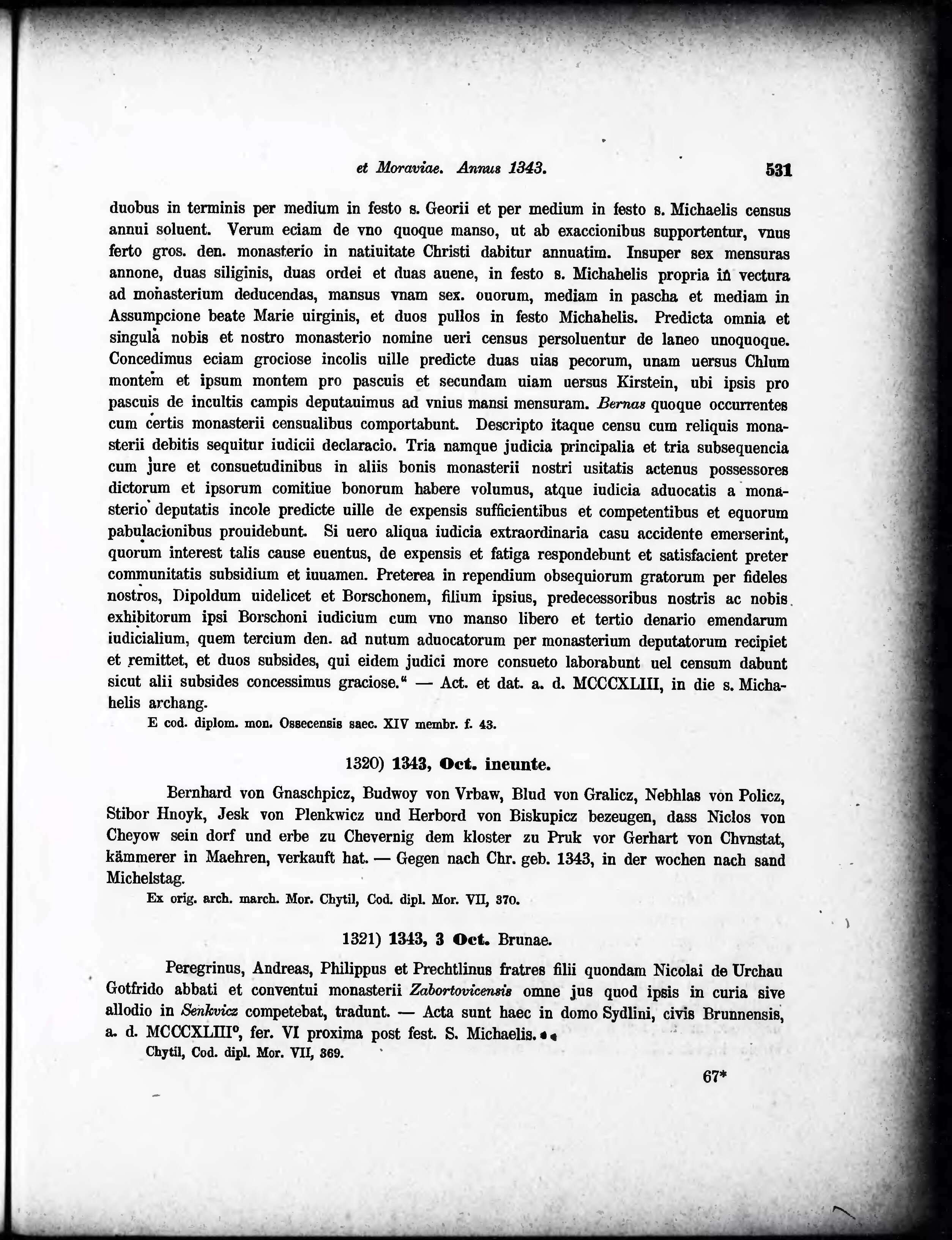 et Moraviae. Annus 1343. 531

duobus in terminis per medium in festo s. Georii et per medium in festo s. Michaelis census annui soluent. Verum eciam de vno quoque manso, ut ab exaccionibus supportentur, vnus ferto gros. den. monasterio in natiuitate Christi dabitur annuatim. Insuper sex mensuras annone, duas siliginis, duas ordei et duas auene, in festo s. Michahelis propria in vectura ad monasterium deducendas, mansus vnam sex. ouorum, mediam in pascha et mediam in Assumpcione beate Marie uirginis, et duos pullos in festo Michahelis. Predicta omnia et singula nobis et nostro monasterio nomine ueri census persoluentur de laneo unoquoque. Concedimus eciam grociose incolis uille predicte duas uias pecorum, unam uersus Chlum montem et ipsum montem pro pascuis et secundam uiam uersus Kirstein, ubi ipsis pro pascuis de incultis campis deputauimus ad vnius mansi mensuram. Bernas quoque occurrentes cum certis monasterii censualibus comportabunt. Descripto itaque censu cum reliquis monasterii debitis sequitur iudicii declaracio. Tria namque judicia principalia et tria subsequencia cum jure et consuetudinibus in aliis bonis monasterii nostri usitatis actenus possessores dictorum et ipsorum comitiue bonorum habere volumus, atque iudicia aduocatis a monasterio deputatis incole predicte uille de expensis sufficientibus et competentibus et equorum pabulacionibus prouidebunt. Si uero aliqua iudicia extraordinaria casu accidente emerserint, quorum interest talis cause euentus, de expensis et fatiga respondebunt et satisfacient preter communitatis subsidium et iuuamen. Preterea in rependium obsequiorum gratorum per fideles nostros, Dipoldum uidelicet et Borschonem, filium ipsius, predecessoribus nostris ac nobis exhibitorum ipsi Borschoni iudicium cum vno manso libero et tertio denario emendarum iudicialium, quem tercium den. ad nutum aduocatorum per monasterium deputatorum recipiet et remittet, et duos subsides, qui eidem judici more consueto laborabunt uel censum dabunt sicut alii subsides concessimus graciose.“ — Act. et dat. a. d. MCCCXLIII, in die s. Michahelis archang.

E cod. diplom. mon. Ossecensis saec. XIV membr. f. 43.

1320) 1343, Oct. ineunte.

Bernhard von Gnaschpicz, Budwoy von Vrbaw, Blud von Gralicz, Nebhlas von Policz, Stibor Hnoyk, Jesk von Plenkwicz und Herbord von Biskupicz bezeugen, dass Niclos von Cheyow sein dorf und erbe zu Chevernig dem kloster zu Pruk vor Gerhart von Chvnstat, kämmerer in Maehren, verkauft hat. — Gegen nach Chr. geb. 1343, in der wochen nach sand Michelstag.

Ex orig. arch. march. Mor. Chytil, Cod. dipl. Mor. VII, 370.

1321) 1343, 3 Oct. Brunae.

Peregrinus, Andreas, Philippus et Prechtlinus fratres filii quondam Nicolai de Urchau Gotfrido abbati et conventui monasterii Zabortovicensis omne jus quod ipsis in curia sive allodio in Senkvicz competebat, tradunt. — Acta sunt haec in domo Sydlini, civis Brunnensis, a. d. MCCCXLIII°, fer. VI proxima post fest. S. Michaelis.

Chytil, Cod. dipl. Mor. VII, 369.

67*